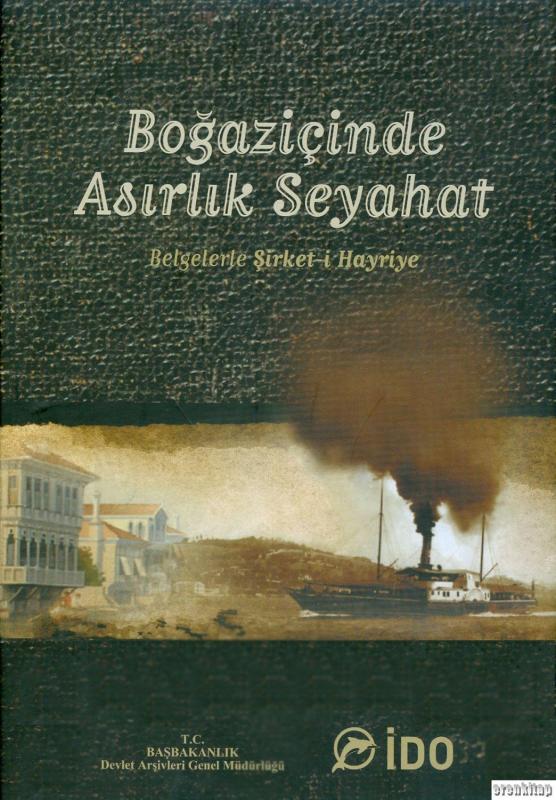 Boğaziçinde Asırlık Seyahat

Belgelerle Şirket-i Hayriye

T.C.
BAŞBAKANLIK
Devlet Arşivleri Genel Müdürlüğü

İDO

erenkitap